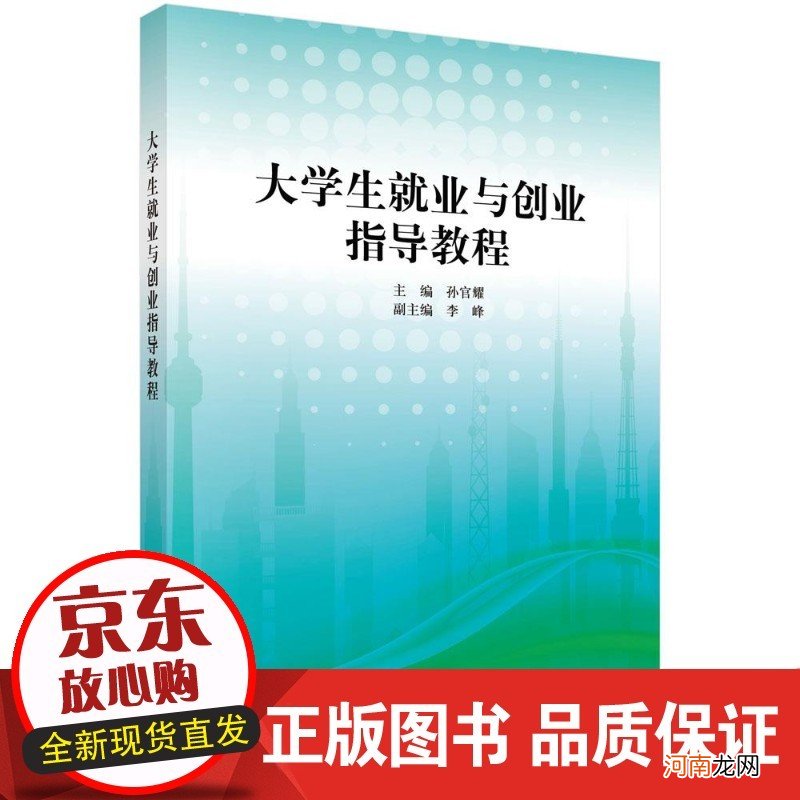 大学生就业与创业指导教程

大学生就业与创业
指导教程

主　编　孙官耀
副主编　李　峰

京东
放心购
全新现货直发

正版图书 品质保证

河南龙网